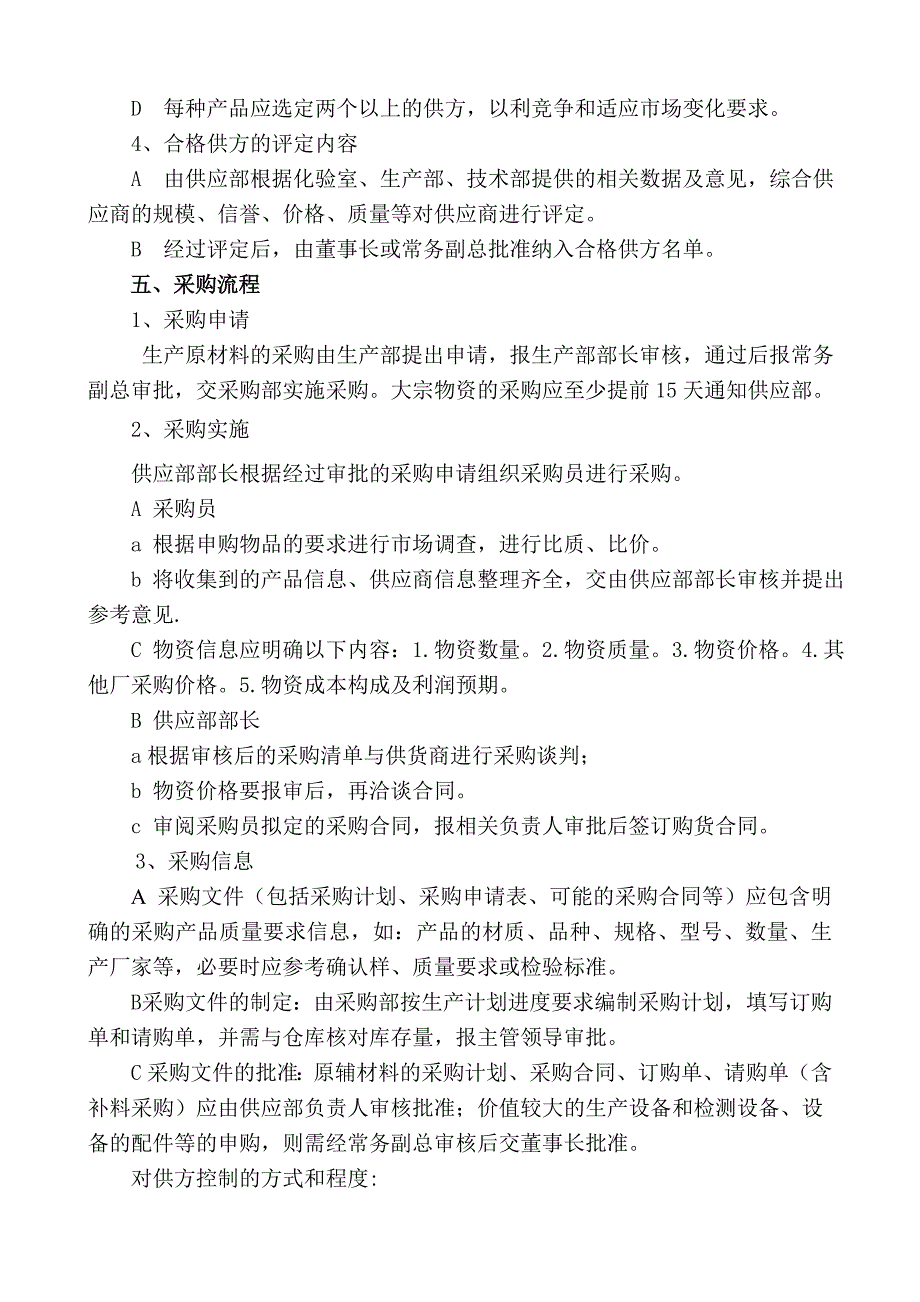 D　每种产品应选定两个以上的供方，以利竞争和适应市场变化要求。

4、合格供方的评定内容

A　由供应部根据化验室、生产部、技术部提供的相关数据及意见，综合供应商的规模、信誉、价格、质量等对供应商进行评定。

B　经过评定后，由董事长或常务副总批准纳入合格供方名单。

五、采购流程

1、采购申请

生产原材料的采购由生产部提出申请，报生产部部长审核，通过后报常务副总审批，交采购部实施采购。大宗物资的采购应至少提前 15 天通知供应部。

2、采购实施

供应部部长根据经过审批的采购申请组织采购员进行采购。

A 采购员

a 根据申购物品的要求进行市场调查，进行比质、比价。

b 将收集到的产品信息、供应商信息整理齐全，交由供应部部长审核并提出参考意见.

C 物资信息应明确以下内容：1.物资数量。2.物资质量。3.物资价格。4.其他厂采购价格。5.物资成本构成及利润预期。

B 供应部部长

a 根据审核后的采购清单与供货商进行采购谈判；

b 物资价格要报审后，再洽谈合同。

c 审阅采购员拟定的采购合同，报相关负责人审批后签订购货合同。

3、采购信息

A 采购文件（包括采购计划、采购申请表、可能的采购合同等）应包含明确的采购产品质量要求信息，如：产品的材质、品种、规格、型号、数量、生产厂家等，必要时应参考确认样、质量要求或检验标准。

B采购文件的制定：由采购部按生产计划进度要求编制采购计划，填写订购单和请购单，并需与仓库核对库存量，报主管领导审批。

C 采购文件的批准：原辅材料的采购计划、采购合同、订购单、请购单（含补料采购）应由供应部负责人审核批准；价值较大的生产设备和检测设备、设备的配件等的申购，则需经常务副总审核后交董事长批准。

对供方控制的方式和程度: